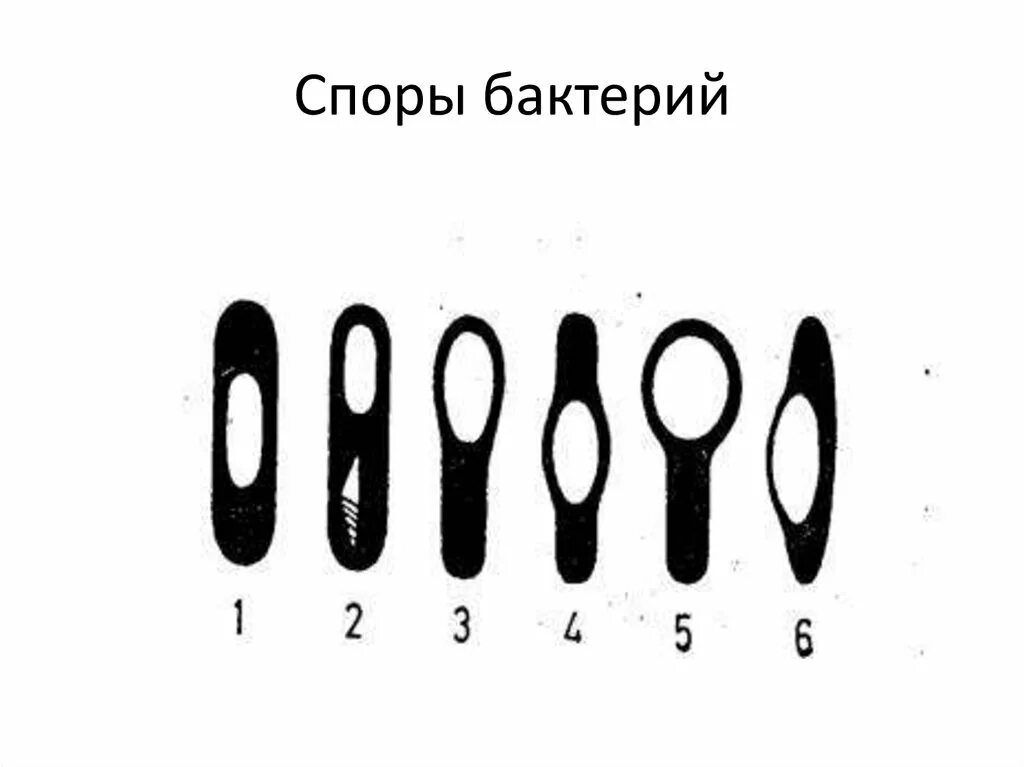 Споры бактерий

1 2 3 4 5 6